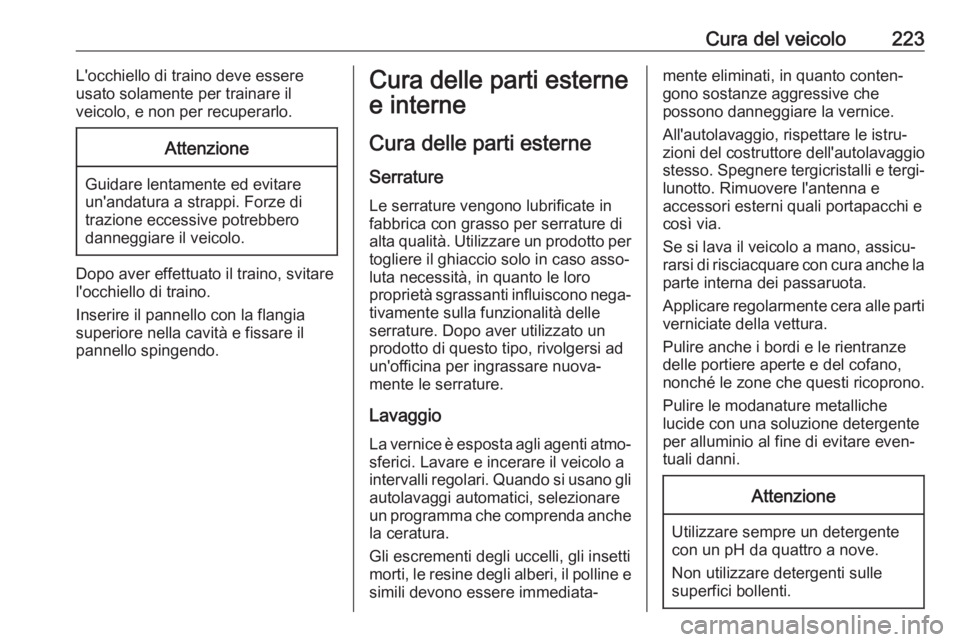 Cura del veicolo 223

L'occhiello di traino deve essere usato solamente per trainare il veicolo, e non per recuperarlo.

Attenzione

Guidare lentamente ed evitare un'andatura a strappi. Forze di trazione eccessive potrebbero danneggiare il veicolo.

Dopo aver effettuato il traino, svitare l'occhiello di traino.

Inserire il pannello con la flangia superiore nella cavità e fissare il pannello spingendo.

Cura delle parti esterne e interne

Cura delle parti esterne

Serrature

Le serrature vengono lubrificate in fabbrica con grasso per serrature di alta qualità. Utilizzare un prodotto per togliere il ghiaccio solo in caso assoluta necessità, in quanto le loro proprietà sgrassanti influiscono negativamente sulla funzionalità delle serrature. Dopo aver utilizzato un prodotto di questo tipo, rivolgersi ad un'officina per ingrassare nuovamente le serrature.

Lavaggio

La vernice è esposta agli agenti atmosferici. Lavare e incerare il veicolo a intervalli regolari. Quando si usano gli autolavaggi automatici, selezionare un programma che comprenda anche la ceratura.

Gli escrementi degli uccelli, gli insetti morti, le resine degli alberi, il polline e simili devono essere immediatamente eliminati, in quanto contengono sostanze aggressive che possono danneggiare la vernice.

All'autolavaggio, rispettare le istruzioni del costruttore dell'autolavaggio stesso. Spegnere tergicristalli e tergilunotto. Rimuovere l'antenna e accessori esterni quali portapacchi e così via.

Se si lava il veicolo a mano, assicurarsi di risciacquare con cura anche la parte interna dei passaruota.

Applicare regolarmente cera alle parti verniciate della vettura.

Pulire anche i bordi e le rientranze delle portiere aperte e del cofano, nonché le zone che questi ricoprono.

Pulire le modanature metalliche lucide con una soluzione detergente per alluminio al fine di evitare eventuali danni.

Attenzione

Utilizzare sempre un detergente con un pH da quattro a nove.

Non utilizzare detergenti sulle superfici bollenti.

carmanualsonline.info